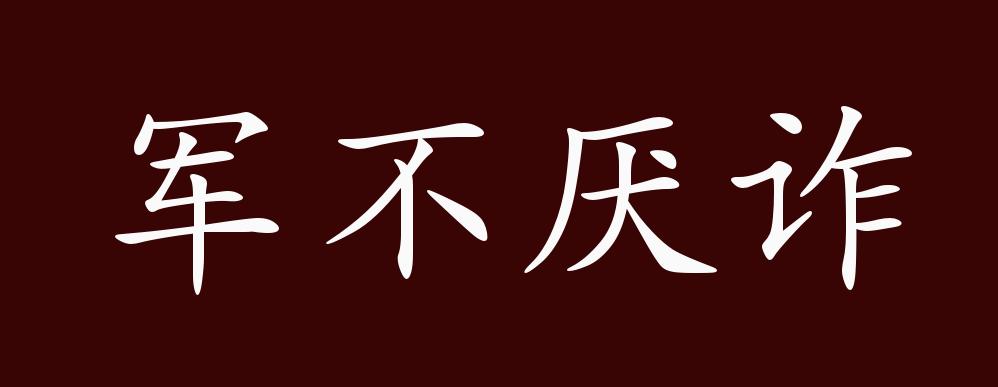 军不厌诈